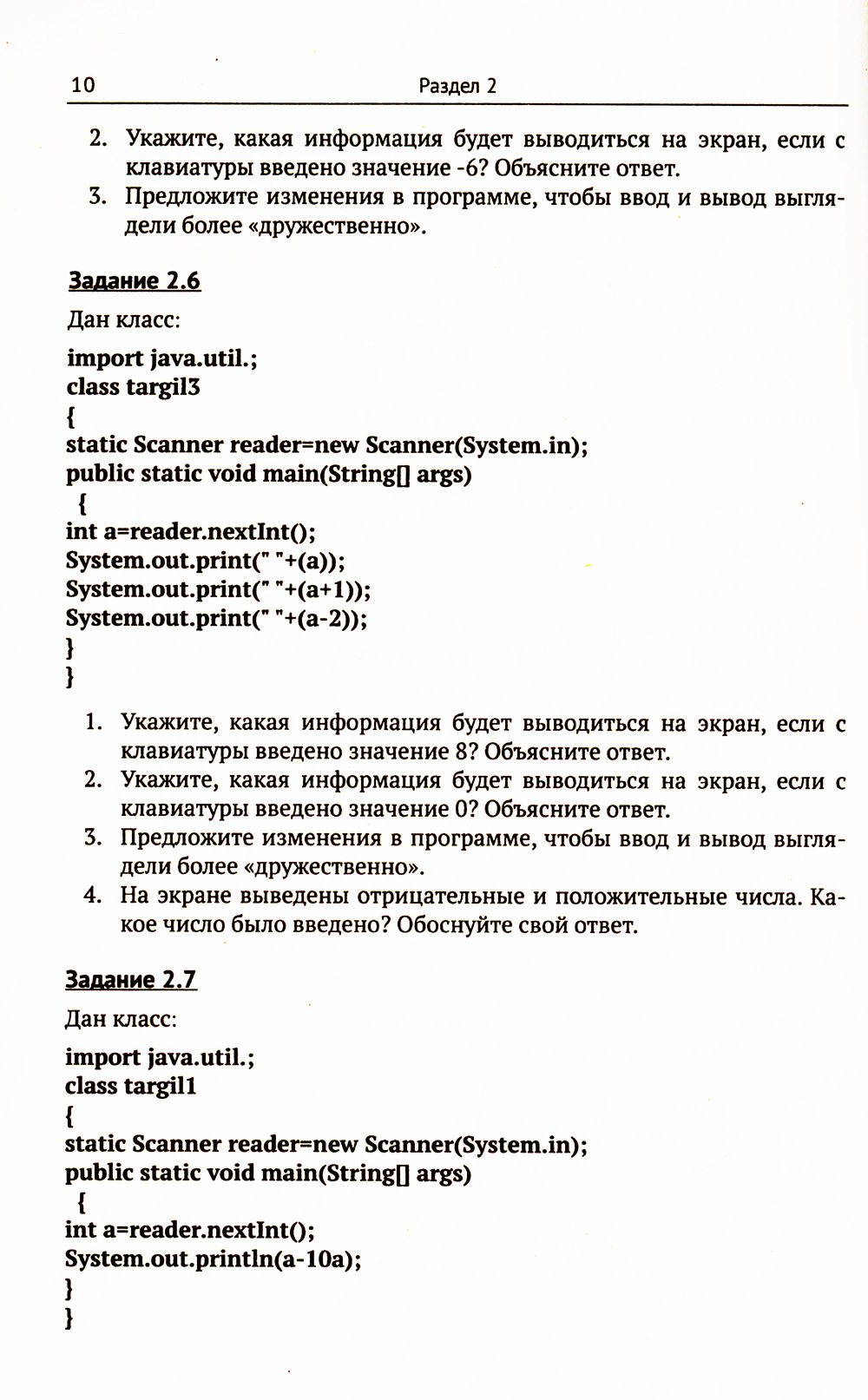 10 Раздел 2

2. Укажите, какая информация будет выводиться на экран, если с клавиатуры введено значение -6? Объясните ответ.
3. Предложите изменения в программе, чтобы ввод и вывод выглядели более «дружественно».

Задание 2.6

Дан класс:

import java.util.;
class targil3
{
static Scanner reader=new Scanner(System.in);
public static void main(String[] args)
{
int a=reader.nextInt();
System.out.print(" "+(a));
System.out.print(" "+(a+1));
System.out.print(" "+(a-2));
}
}

1. Укажите, какая информация будет выводиться на экран, если с клавиатуры введено значение 8? Объясните ответ.
2. Укажите, какая информация будет выводиться на экран, если с клавиатуры введено значение 0? Объясните ответ.
3. Предложите изменения в программе, чтобы ввод и вывод выглядели более «дружественно».
4. На экране выведены отрицательные и положительные числа. Какое число было введено? Обоснуйте свой ответ.

Задание 2.7

Дан класс:

import java.util.;
class targil1
{
static Scanner reader=new Scanner(System.in);
public static void main(String[] args)
{
int a=reader.nextInt();
System.out.println(a-10a);
}
}